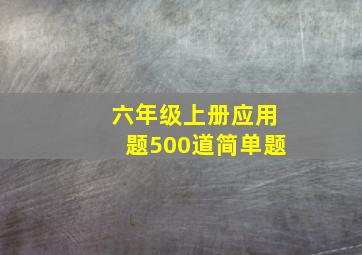 六年级上册应用题500道简单题